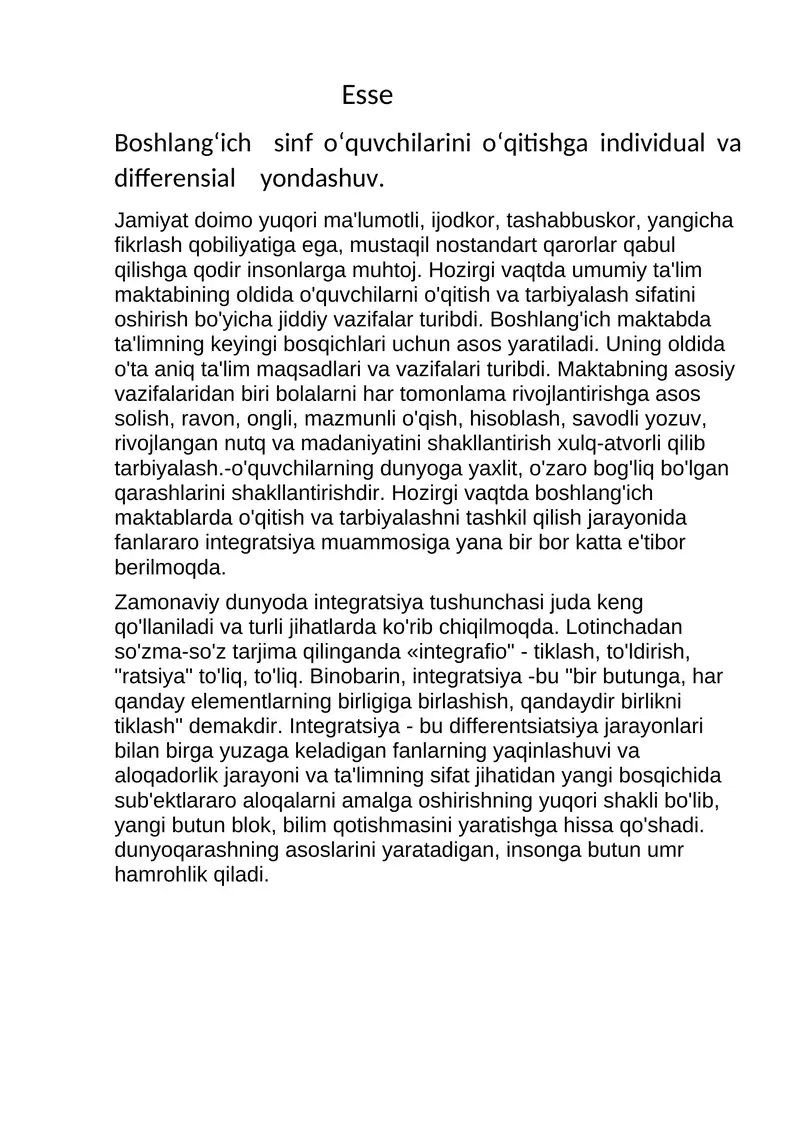 Esse

Boshlang‘ich sinf o‘quvchilarini o‘qitishga individual va differensial yondashuv.

Jamiyat doimo yuqori ma'lumotli, ijodkor, tashabbuskor, yangicha fikrlash qobiliyatiga ega, mustaqil nostandart qarorlar qabul qilishga qodir insonlarga muhtoj. Hozirgi vaqtda umumiy ta'lim maktabining oldida o'quvchilarni o'qitish va tarbiyalash sifatini oshirish bo'yicha jiddiy vazifalar turibdi. Boshlang'ich maktabda ta'limning keyingi bosqichlari uchun asos yaratiladi. Uning oldida o'ta aniq ta'lim maqsadlari va vazifalari turibdi. Maktabning asosiy vazifalaridan biri bolalarni har tomonlama rivojlantirishga asos solish, ravon, ongli, mazmunli o'qish, hisoblash, savodli yozuv, rivojlangan nutq va madaniyatini shakllantirish xulq-atvorli qilib tarbiyalash.-o'quvchilarning dunyoga yaxlit, o'zaro bog'liq bo'lgan qarashlarini shakllantirishdir. Hozirgi vaqtda boshlang'ich maktablarda o'qitish va tarbiyalashni tashkil qilish jarayonida fanlararo integratsiya muammosiga yana bir bor katta e'tibor berilmoqda.

Zamonaviy dunyoda integratsiya tushunchasi juda keng qo'llaniladi va turli jihatlarda ko'rib chiqilmoqda. Lotinchadan so'zma-so'z tarjima qilinganda «integrafio" - tiklash, to'ldirish, "ratsiya" to'liq, to'liq. Binobarin, integratsiya -bu "bir butunga, har qanday elementlarning birligiga birlashish, qandaydir birlikni tiklash" demakdir. Integratsiya - bu differentsiatsiya jarayonlari bilan birga yuzaga keladigan fanlarning yaqinlashuvi va aloqadorlik jarayoni va ta'limning sifat jihatidan yangi bosqichida sub'ektlararo aloqalarni amalga oshirishning yuqori shakli bo'lib, yangi butun blok, bilim qotishmasini yaratishga hissa qo'shadi. dunyoqarashning asoslarini yaratadigan, insonga butun umr hamrohlik qiladi.